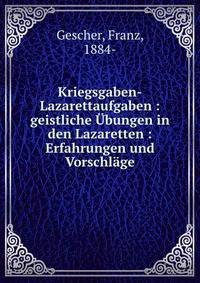 Gescher, Franz, 1884-

Kriegsgaben-Lazarettaufgaben : geistliche Übungen in den Lazaretten : Erfahrungen und Vorschläge